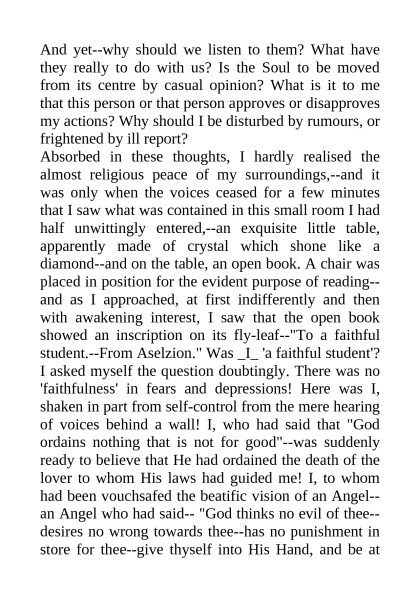 And yet--why should we listen to them? What have they really to do with us? Is the Soul to be moved from its centre by casual opinion? What is it to me that this person or that person approves or disapproves my actions? Why should I be disturbed by rumours, or frightened by ill report?
Absorbed in these thoughts, I hardly realised the almost religious peace of my surroundings,--and it was only when the voices ceased for a few minutes that I saw what was contained in this small room I had half unwittingly entered,--an exquisite little table, apparently made of crystal which shone like a diamond--and on the table, an open book. A chair was placed in position for the evident purpose of reading--and as I approached, at first indifferently and then with awakening interest, I saw that the open book showed an inscription on its fly-leaf--"To a faithful student.--From Aselzion." Was _I_ 'a faithful student'? I asked myself the question doubtingly. There was no 'faithfulness' in fears and depressions! Here was I, shaken in part from self-control from the mere hearing of voices behind a wall! I, who had said that "God ordains nothing that is not for good"--was suddenly ready to believe that He had ordained the death of the lover to whom His laws had guided me! I, to whom had been vouchsafed the beatific vision of an Angel--an Angel who had said-- "God thinks no evil of thee--desires no wrong towards thee--has no punishment in store for thee--give thyself into His Hand, and be at